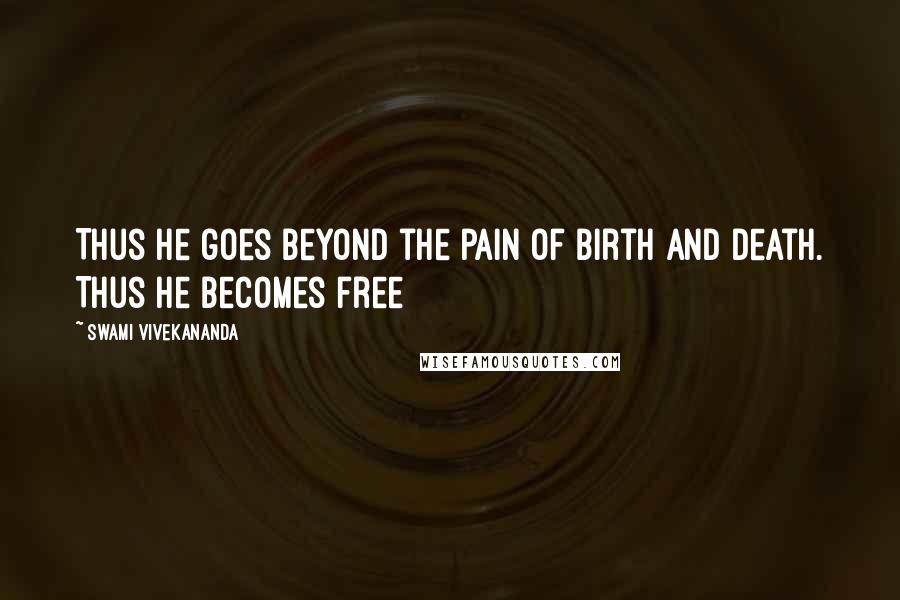 THUS HE GOES BEYOND THE PAIN OF BIRTH AND DEATH. THUS HE BECOMES FREE

~ SWAMI VIVEKANANDA

WISEFAMOUSQUOTES.COM